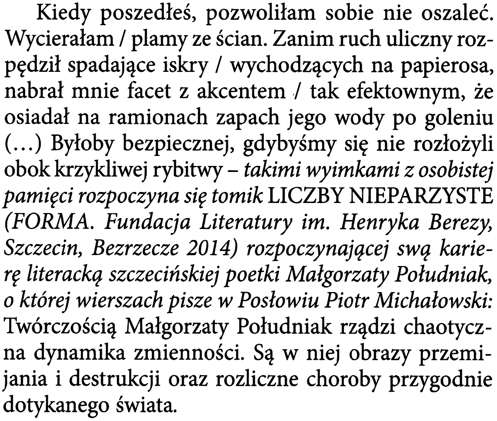 Kiedy poszedłeś, pozwoliłam sobie nie oszaleć. Wycierałam / plamy ze ścian. Zanim ruch uliczny rozpędził spadające iskry / wychodzących na papierosa, nabrał mnie facet z akcentem / tak efektownym, że osiadał na ramionach zapach jego wody po goleniu (...) Byłoby bezpiecznej, gdybyśmy się nie rozłożyli obok krzykliwej rybitwy – takimi wyimkami z osobistej pamięci rozpoczyna się tomik LICZBY NIEPARZYSTE (FORMA. Fundacja Literatury im. Henryka Berezy, Szczecin, Bezrzecze 2014) rozpoczynającej swą karierę literacką szczecińskiej poetki Małgorzaty Południak, o której wierszach pisze w Posłowiu Piotr Michałowski: Twórczością Małgorzaty Południak rządzi chaotyczna dynamika zmienności. Są w niej obrazy przemijania i destrukcji oraz rozliczne choroby przygodnie dotykanego świata.